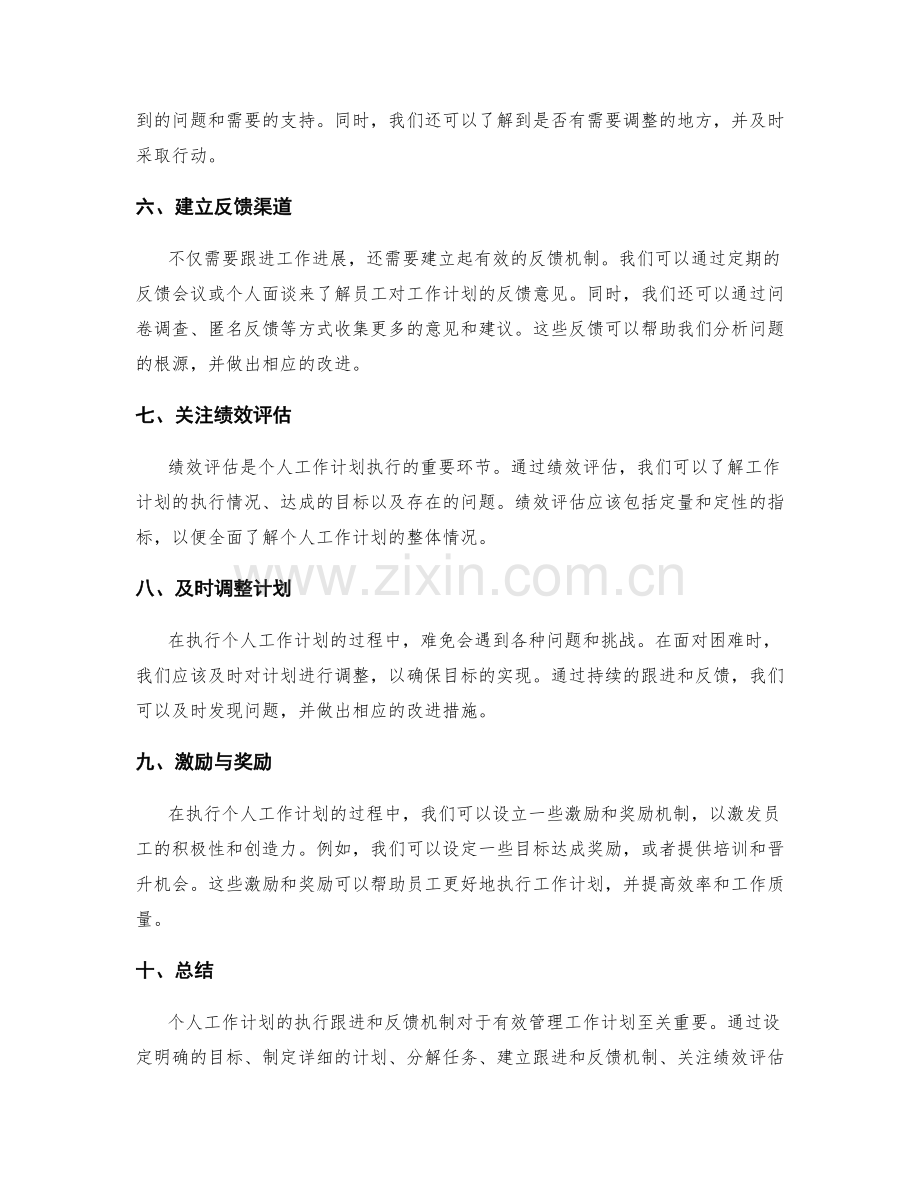 到的问题和需要的支持。同时，我们还可以了解到是否有需要调整的地方，并及时采取行动。

六、建立反馈渠道

不仅需要跟进工作进展，还需要建立起有效的反馈机制。我们可以通过定期的反馈会议或个人面谈来了解员工对工作计划的反馈意见。同时，我们还可以通过问卷调查、匿名反馈等方式收集更多的意见和建议。这些反馈可以帮助我们分析问题的根源，并做出相应的改进。

七、关注绩效评估

绩效评估是个人工作计划执行的重要环节。通过绩效评估，我们可以了解工作计划的执行情况、达成的目标以及存在的问题。绩效评估应该包括定量和定性的指标，以便全面了解个人工作计划的整体情况。

八、及时调整计划

在执行个人工作计划的过程中，难免会遇到各种问题和挑战。在面对困难时，我们应该及时对计划进行调整，以确保目标的实现。通过持续的跟进和反馈，我们可以及时发现问题，并做出相应的改进措施。

九、激励与奖励

在执行个人工作计划的过程中，我们可以设立一些激励和奖励机制，以激发员工的积极性和创造力。例如，我们可以设定一些目标达成奖励，或者提供培训和晋升机会。这些激励和奖励可以帮助员工更好地执行工作计划，并提高效率和工作质量。

十、总结

个人工作计划的执行跟进和反馈机制对于有效管理工作计划至关重要。通过设定明确的目标、制定详细的计划、分解任务、建立跟进和反馈机制、关注绩效评估

www.zixin.com.cn